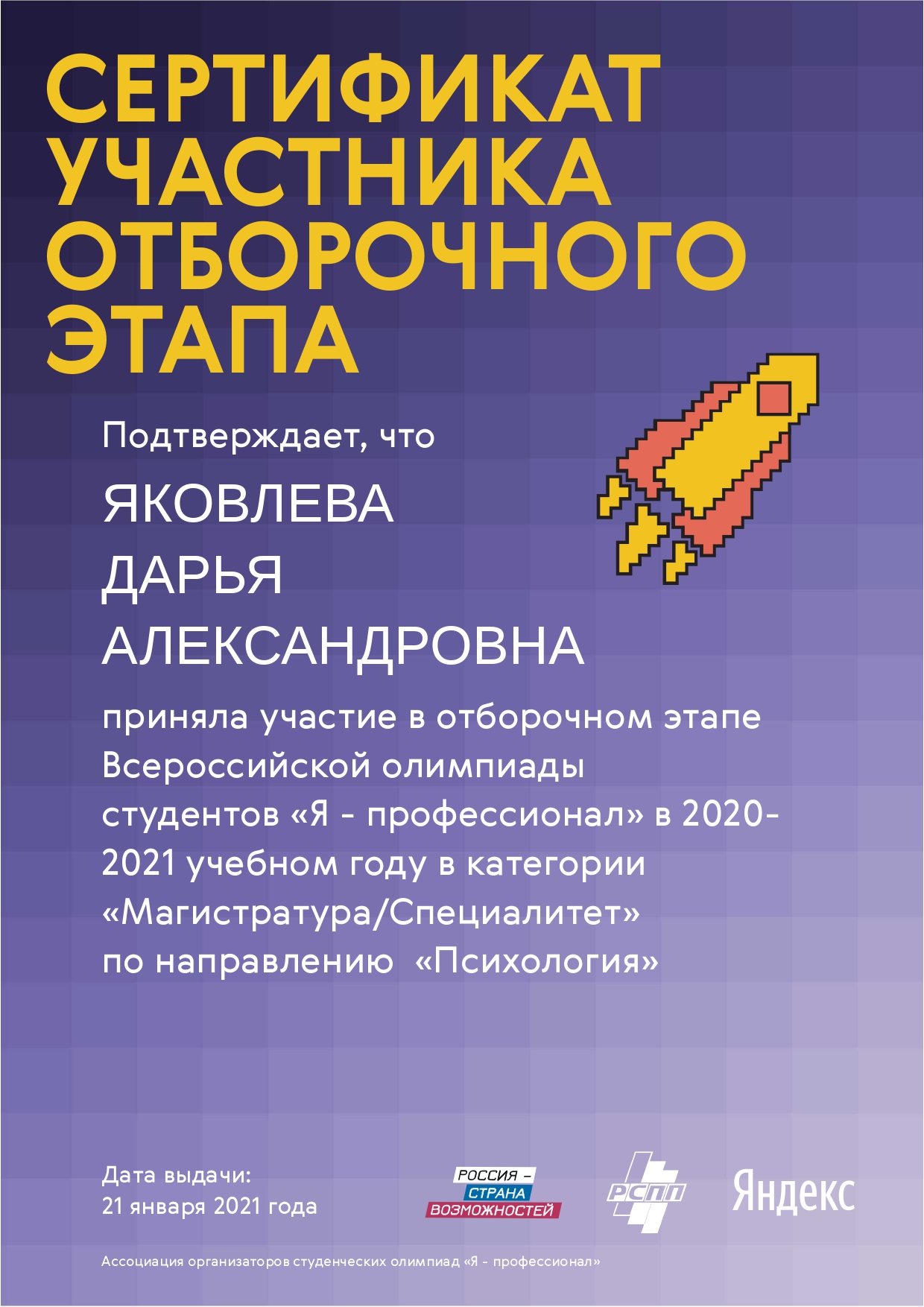 СЕРТИФИКАТ
УЧАСТНИКА
ОТБОРОЧНОГО
ЭТАПА

Подтверждает, что

ЯКОВЛЕВА
ДАРЬЯ
АЛЕКСАНДРОВНА

приняла участие в отборочном этапе Всероссийской олимпиады студентов «Я - профессионал» в 2020-2021 учебном году в категории «Магистратура/Специалитет» по направлению «Психология»

Дата выдачи:
21 января 2021 года

РОССИЯ –
СТРАНА
ВОЗМОЖНОСТЕЙ

РСПП

Яндекс

Ассоциация организаторов студенческих олимпиад «Я - профессионал»